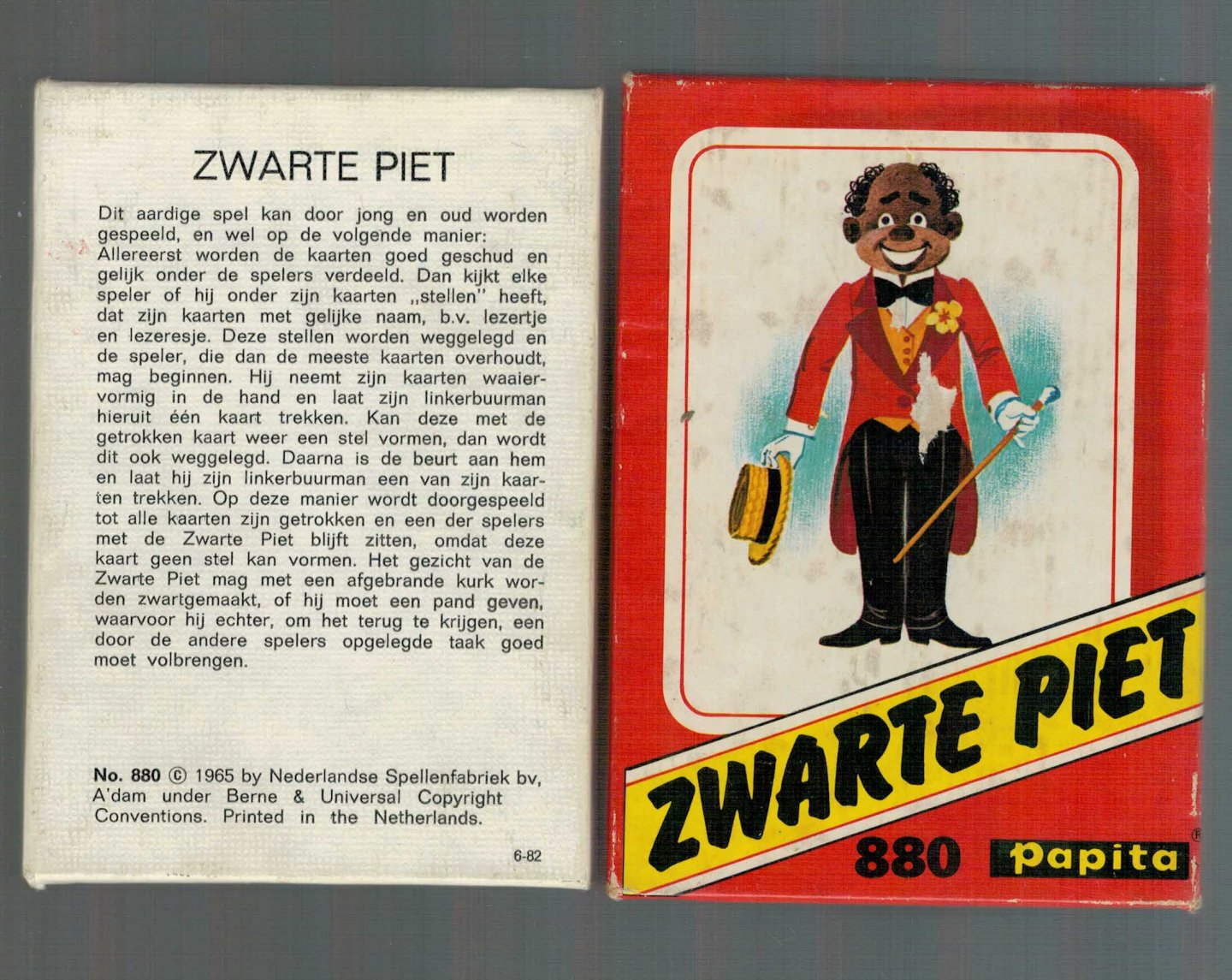 ZWARTE PIET

Dit aardige spel kan door jong en oud worden gespeeld, en wel op de volgende manier: Allereerst worden de kaarten goed geschud en gelijk onder de spelers verdeeld. Dan kijkt elke speler of hij onder zijn kaarten „stellen" heeft, dat zijn kaarten met gelijke naam, b.v. lezertje en lezeresje. Deze stellen worden weggelegd en de speler, die dan de meeste kaarten overhoudt, mag beginnen. Hij neemt zijn kaarten waaiervormig in de hand en laat zijn linkerbuurman hieruit één kaart trekken. Kan deze met de getrokken kaart weer een stel vormen, dan wordt dit ook weggelegd. Daarna is de beurt aan hem en laat hij zijn linkerbuurman een van zijn kaarten trekken. Op deze manier wordt doorgespeeld tot alle kaarten zijn getrokken en een der spelers met de Zwarte Piet blijft zitten, omdat deze kaart geen stel kan vormen. Het gezicht van de Zwarte Piet mag met een afgebrande kurk worden zwartgemaakt, of hij moet een pand geven, waarvoor hij echter, om het terug te krijgen, een door de andere spelers opgelegde taak goed moet volbrengen.

No. 880 © 1965 by Nederlandse Spellenfabriek bv, A'dam under Berne & Universal Copyright Conventions. Printed in the Netherlands.

6-82

ZWARTE PIET

880 papita®